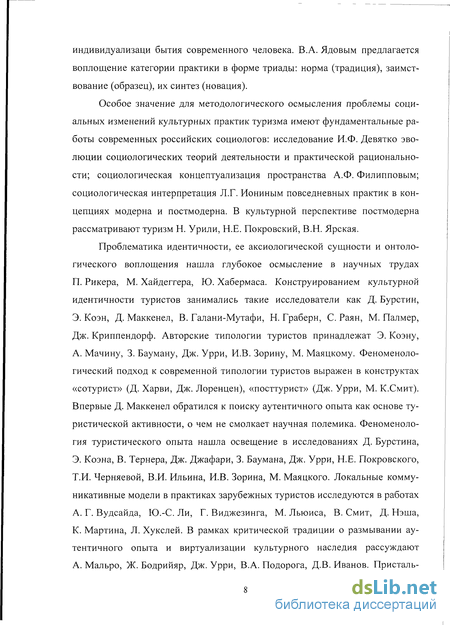 индивидуализаци бытия современного человека. В.А. Ядовым предлагается воплощение категории практики в форме триады: норма (традиция), заимствование (образец), их синтез (новация).

Особое значение для методологического осмысления проблемы социальных изменений культурных практик туризма имеют фундаментальные работы современных российских социологов: исследование И.Ф. Девятко эволюции социологических теорий деятельности и практической рациональности; социологическая концептуализация пространства А.Ф. Филипповым; социологическая интерпретация Л.Г. Иониным повседневных практик в концепциях модерна и постмодерна. В культурной перспективе постмодерна рассматривают туризм Н. Урили, Н.Е. Покровский, В.Н. Ярская.

Проблематика идентичности, ее аксиологической сущности и онтологического воплощения нашла глубокое осмысление в научных трудах П. Рикера, М. Хайдеггера, Ю. Хабермаса. Конструированием культурной идентичности туристов занимались такие исследователи как Д. Бурстин, Э. Коэн, Д. Маккенел, В. Галани-Мутафи, Н. Граберн, С. Раян, М. Палмер, Дж. Криппендорф. Авторские типологии туристов принадлежат Э. Коэну, А. Мачину, З. Бауману, Дж. Урри, И.В. Зорину, М. Маяцкому. Феноменологический подход к современной типологии туристов выражен в конструктах «сотурист» (Д. Харви, Дж. Лоренцен), «посттурист» (Дж. Урри, М. К.Смит). Впервые Д. Маккенел обратился к поиску аутентичного опыта как основе туристической активности, о чем не смолкает научная полемика. Феноменология туристического опыта нашла освещение в исследованиях Д. Бурстина, Э. Коэна, В. Тернера, Дж. Джафари, З. Баумана, Дж. Урри, Н.Е. Покровского, Т.И. Черняевой, В.И. Ильина, И.В. Зорина, М. Маяцкого. Локальные коммуникативные модели в практиках зарубежных туристов исследуются в работах А. Г. Вудсайда, Ю.-С. Ли, Г. Виджезинга, М. Льюиса, В. Смит, Д. Нэша, К. Мартина, Л. Хукслей. В рамках критической традиции о размывании аутентичного опыта и виртуализации культурного наследия рассуждают А. Мальро, Ж. Бодрийяр, Дж. Урри, В.А. Подорога, Д.В. Иванов. Присталь-

8

dsLib.net
библиотека диссертаций